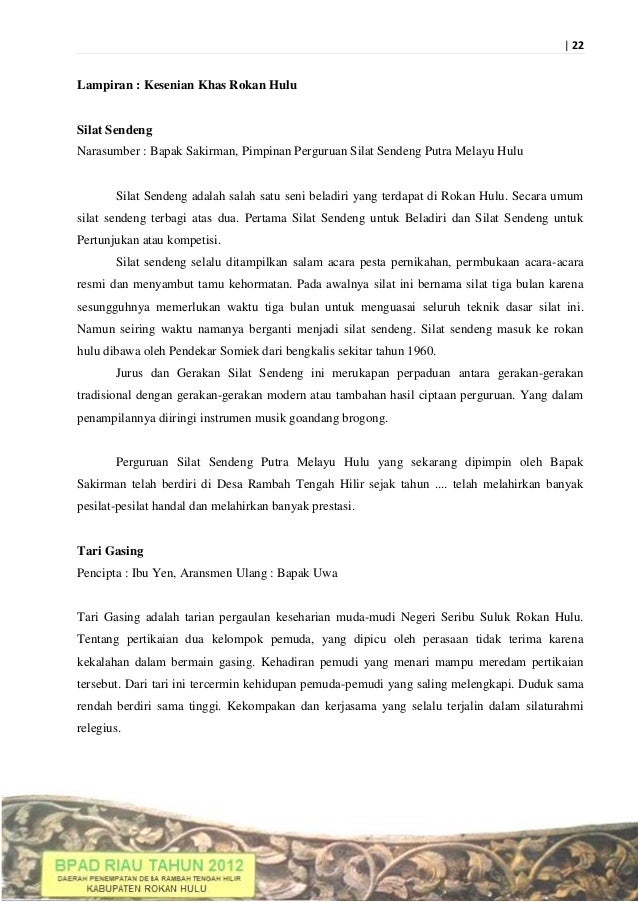 | 22

Lampiran : Kesenian Khas Rokan Hulu

Silat Sendeng
Narasumber : Bapak Sakirman, Pimpinan Perguruan Silat Sendeng Putra Melayu Hulu

Silat Sendeng adalah salah satu seni beladiri yang terdapat di Rokan Hulu. Secara umum silat sendeng terbagi atas dua. Pertama Silat Sendeng untuk Beladiri dan Silat Sendeng untuk Pertunjukan atau kompetisi.

Silat sendeng selalu ditampilkan salam acara pesta pernikahan, permbukaan acara-acara resmi dan menyambut tamu kehormatan. Pada awalnya silat ini bernama silat tiga bulan karena sesungguhnya memerlukan waktu tiga bulan untuk menguasai seluruh teknik dasar silat ini. Namun seiring waktu namanya berganti menjadi silat sendeng. Silat sendeng masuk ke rokan hulu dibawa oleh Pendekar Somiek dari bengkalis sekitar tahun 1960.

Jurus dan Gerakan Silat Sendeng ini merukapan perpaduan antara gerakan-gerakan tradisional dengan gerakan-gerakan modern atau tambahan hasil ciptaan perguruan. Yang dalam penampilannya diiringi instrumen musik goandang brogong.

Perguruan Silat Sendeng Putra Melayu Hulu yang sekarang dipimpin oleh Bapak Sakirman telah berdiri di Desa Rambah Tengah Hilir sejak tahun .... telah melahirkan banyak pesilat-pesilat handal dan melahirkan banyak prestasi.

Tari Gasing
Pencipta : Ibu Yen, Aransmen Ulang : Bapak Uwa

Tari Gasing adalah tarian pergaulan keseharian muda-mudi Negeri Seribu Suluk Rokan Hulu. Tentang pertikaian dua kelompok pemuda, yang dipicu oleh perasaan tidak terima karena kekalahan dalam bermain gasing. Kehadiran pemudi yang menari mampu meredam pertikaian tersebut. Dari tari ini tercermin kehidupan pemuda-pemudi yang saling melengkapi. Duduk sama rendah berdiri sama tinggi. Kekompakan dan kerjasama yang selalu terjalin dalam silaturahmi relegius.

BPAD RIAU TAHUN 2012
DAERAH PENEMPATAN DESA RAMBAH TENGAH HILIR
KABUPATEN ROKAN HULU